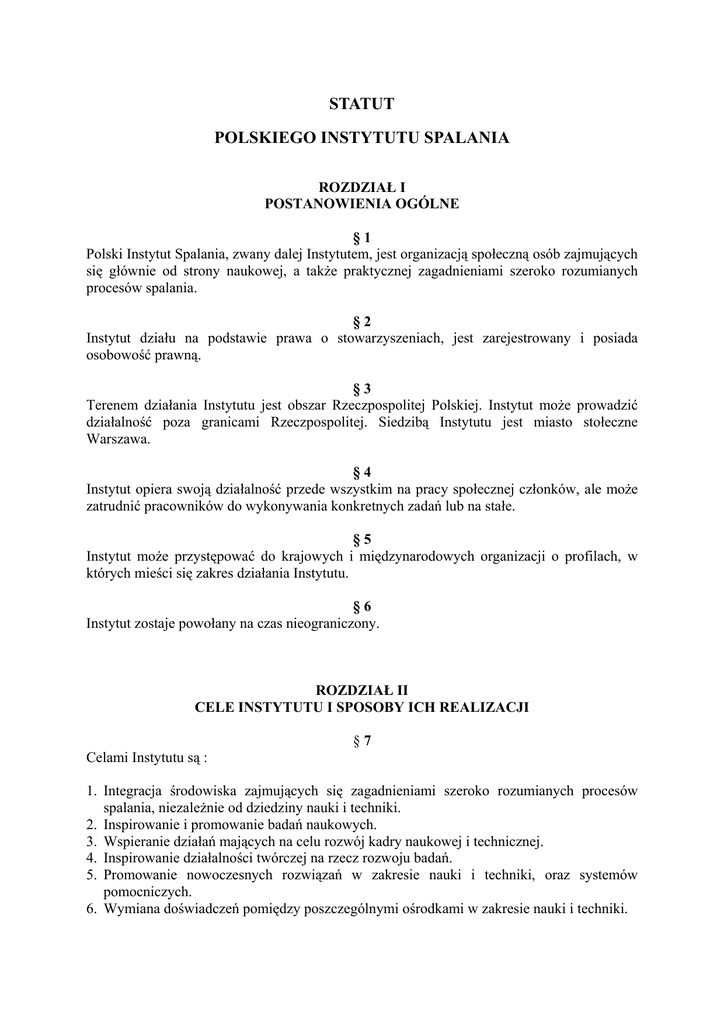 STATUT

POLSKIEGO INSTYTUTU SPALANIA

ROZDZIAŁ I
POSTANOWIENIA OGÓLNE

§ 1
Polski Instytut Spalania, zwany dalej Instytutem, jest organizacją społeczną osób zajmujących się głównie od strony naukowej, a także praktycznej zagadnieniami szeroko rozumianych procesów spalania.

§ 2
Instytut działu na podstawie prawa o stowarzyszeniach, jest zarejestrowany i posiada osobowość prawną.

§ 3
Terenem działania Instytutu jest obszar Rzeczpospolitej Polskiej. Instytut może prowadzić działalność poza granicami Rzeczpospolitej. Siedzibą Instytutu jest miasto stołeczne Warszawa.

§ 4
Instytut opiera swoją działalność przede wszystkim na pracy społecznej członków, ale może zatrudnić pracowników do wykonywania konkretnych zadań lub na stałe.

§ 5
Instytut może przystępować do krajowych i międzynarodowych organizacji o profilach, w których mieści się zakres działania Instytutu.

§ 6
Instytut zostaje powołany na czas nieograniczony.

ROZDZIAŁ II
CELE INSTYTUTU I SPOSOBY ICH REALIZACJI

§ 7
Celami Instytutu są :

1. Integracja środowiska zajmujących się zagadnieniami szeroko rozumianych procesów spalania, niezależnie od dziedziny nauki i techniki.
2. Inspirowanie i promowanie badań naukowych.
3. Wspieranie działań mających na celu rozwój kadry naukowej i technicznej.
4. Inspirowanie działalności twórczej na rzecz rozwoju badań.
5. Promowanie nowoczesnych rozwiązań w zakresie nauki i techniki, oraz systemów pomocniczych.
6. Wymiana doświadczeń pomiędzy poszczególnymi ośrodkami w zakresie nauki i techniki.